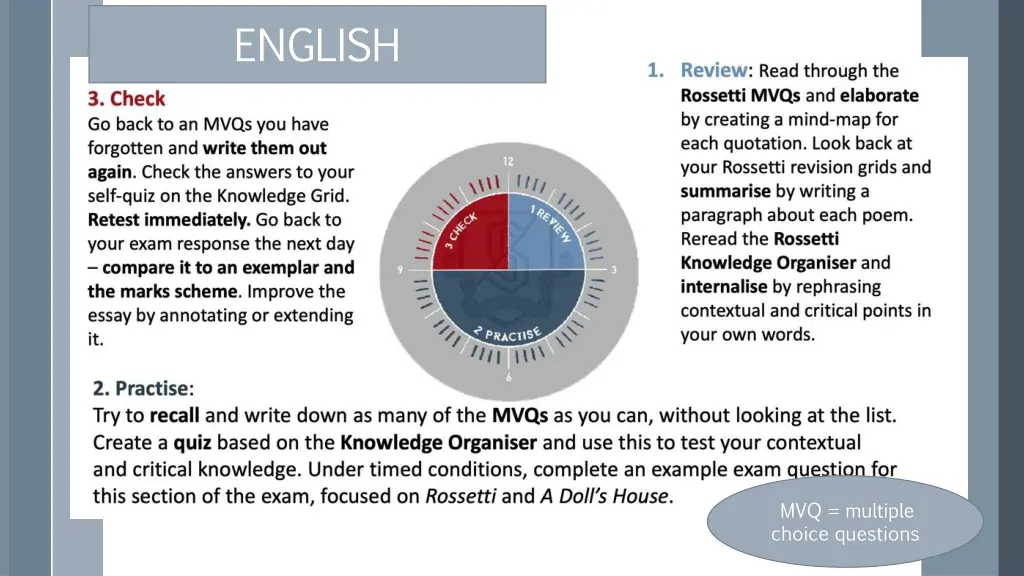 ENGLISH

3. Check
Go back to an MVQs you have forgotten and write them out again. Check the answers to your self-quiz on the Knowledge Grid. Retest immediately. Go back to your exam response the next day – compare it to an exemplar and the marks scheme. Improve the essay by annotating or extending it.

12
3
6
9
1 REVIEW
2 PRACTISE
3 CHECK

1. Review: Read through the Rossetti MVQs and elaborate by creating a mind-map for each quotation. Look back at your Rossetti revision grids and summarise by writing a paragraph about each poem. Reread the Rossetti Knowledge Organiser and internalise by rephrasing contextual and critical points in your own words.

2. Practise:
Try to recall and write down as many of the MVQs as you can, without looking at the list. Create a quiz based on the Knowledge Organiser and use this to test your contextual and critical knowledge. Under timed conditions, complete an example exam question for this section of the exam, focused on Rossetti and A Doll's House.

MVQ = multiple choice questions